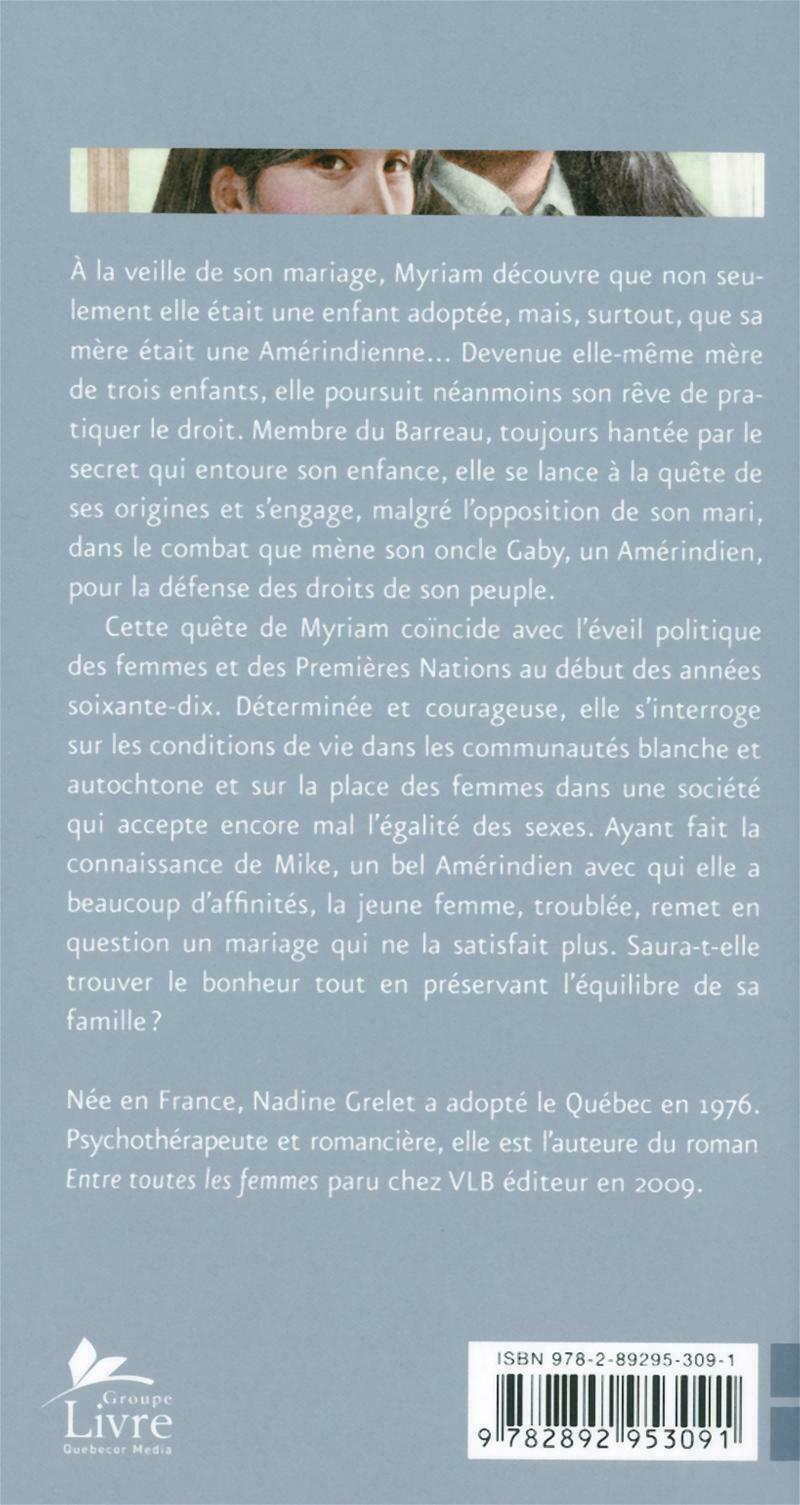 À la veille de son mariage, Myriam découvre que non seulement elle était une enfant adoptée, mais, surtout, que sa mère était une Amérindienne… Devenue elle-même mère de trois enfants, elle poursuit néanmoins son rêve de pratiquer le droit. Membre du Barreau, toujours hantée par le secret qui entoure son enfance, elle se lance à la quête de ses origines et s'engage, malgré l'opposition de son mari, dans le combat que mène son oncle Gaby, un Amérindien, pour la défense des droits de son peuple.

Cette quête de Myriam coïncide avec l'éveil politique des femmes et des Premières Nations au début des années soixante-dix. Déterminée et courageuse, elle s'interroge sur les conditions de vie dans les communautés blanche et autochtone et sur la place des femmes dans une société qui accepte encore mal l'égalité des sexes. Ayant fait la connaissance de Mike, un bel Amérindien avec qui elle a beaucoup d'affinités, la jeune femme, troublée, remet en question un mariage qui ne la satisfait plus. Saura-t-elle trouver le bonheur tout en préservant l'équilibre de sa famille ?

Née en France, Nadine Grelet a adopté le Québec en 1976. Psychothérapeute et romancière, elle est l'auteure du roman Entre toutes les femmes paru chez VLB éditeur en 2009.

Groupe Livre Quebecor Media

ISBN 978-2-89295-309-1

9 782892 953091